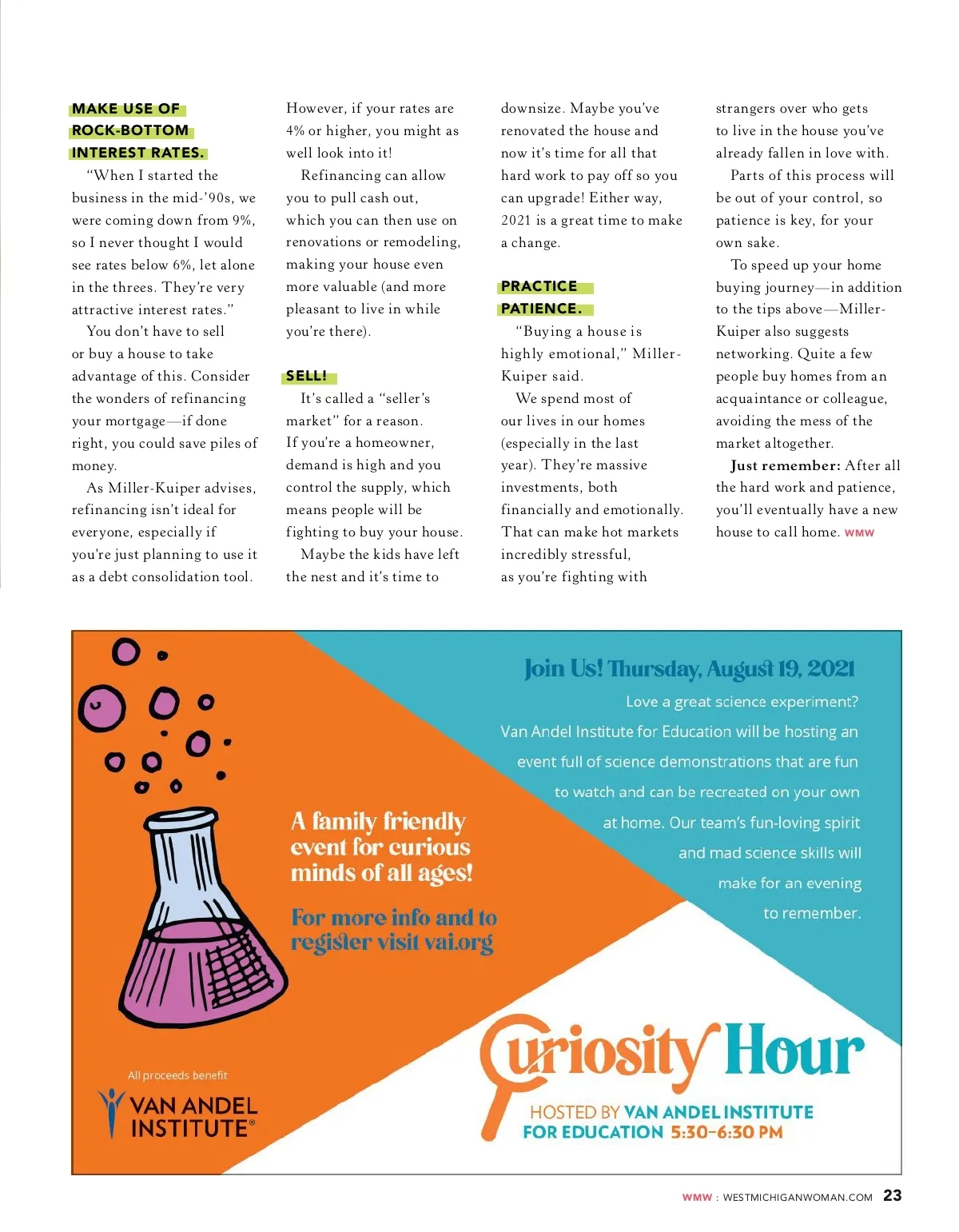 MAKE USE OF ROCK-BOTTOM INTEREST RATES.

"When I started the business in the mid-'90s, we were coming down from 9%, so I never thought I would see rates below 6%, let alone in the threes. They're very attractive interest rates."

You don't have to sell or buy a house to take advantage of this. Consider the wonders of refinancing your mortgage—if done right, you could save piles of money.

As Miller-Kuiper advises, refinancing isn't ideal for everyone, especially if you're just planning to use it as a debt consolidation tool. However, if your rates are 4% or higher, you might as well look into it!

Refinancing can allow you to pull cash out, which you can then use on renovations or remodeling, making your house even more valuable (and more pleasant to live in while you're there).

SELL!

It's called a "seller's market" for a reason. If you're a homeowner, demand is high and you control the supply, which means people will be fighting to buy your house.

Maybe the kids have left the nest and it's time to downsize. Maybe you've renovated the house and now it's time for all that hard work to pay off so you can upgrade! Either way, 2021 is a great time to make a change.

PRACTICE PATIENCE.

"Buying a house is highly emotional," Miller-Kuiper said.

We spend most of our lives in our homes (especially in the last year). They're massive investments, both financially and emotionally. That can make hot markets incredibly stressful, as you're fighting with strangers over who gets to live in the house you've already fallen in love with.

Parts of this process will be out of your control, so patience is key, for your own sake.

To speed up your home buying journey—in addition to the tips above—Miller-Kuiper also suggests networking. Quite a few people buy homes from an acquaintance or colleague, avoiding the mess of the market altogether.

Just remember: After all the hard work and patience, you'll eventually have a new house to call home. WMW

Join Us! Thursday, August 19, 2021

Love a great science experiment? Van Andel Institute for Education will be hosting an event full of science demonstrations that are fun to watch and can be recreated on your own at home. Our team's fun-loving spirit and mad science skills will make for an evening to remember.

A family friendly event for curious minds of all ages!

For more info and to register visit vai.org

All proceeds benefit

VAN ANDEL INSTITUTE®

Curiosity Hour

HOSTED BY VAN ANDEL INSTITUTE FOR EDUCATION 5:30–6:30 PM

WMW : WESTMICHIGANWOMAN.COM 23